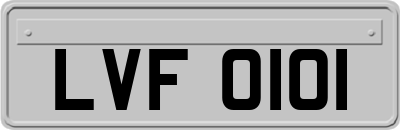 LVF 0101